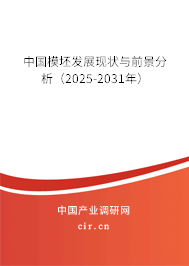 中国模坯发展现状与前景分析（2025-2031年）

中国产业调研网
cir.cn